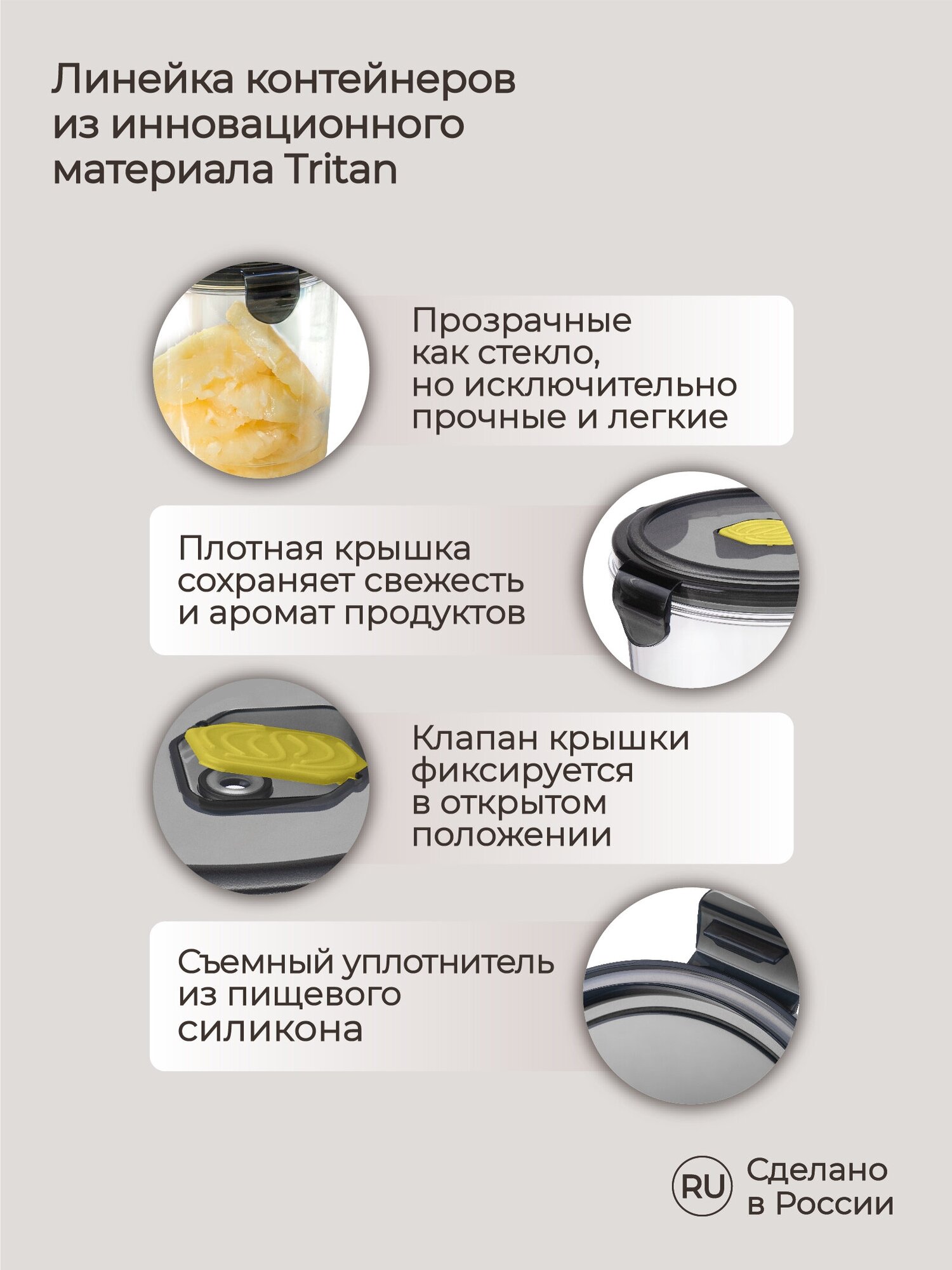 Линейка контейнеров из инновационного материала Tritan

Прозрачные как стекло, но исключительно прочные и легкие

Плотная крышка сохраняет свежесть и аромат продуктов

Клапан крышки фиксируется в открытом положении

Съемный уплотнитель из пищевого силикона

RU

Сделано в России